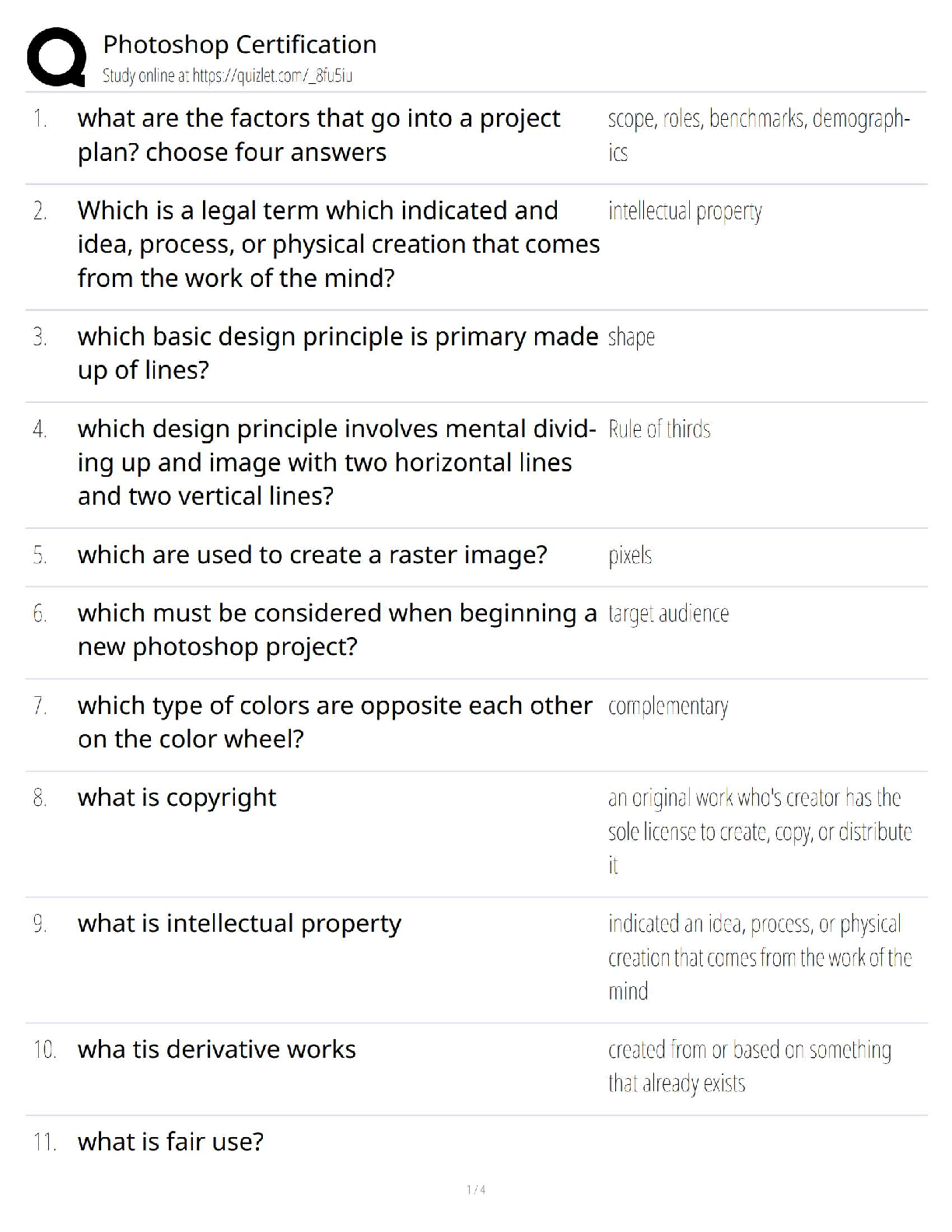 Photoshop Certification
Study online at https://quizlet.com/_8fu5iu

1. what are the factors that go into a project plan? choose four answers

scope, roles, benchmarks, demographics

2. Which is a legal term which indicated and idea, process, or physical creation that comes from the work of the mind?

intellectual property

3. which basic design principle is primary made up of lines?

shape

4. which design principle involves mental dividing up and image with two horizontal lines and two vertical lines?

Rule of thirds

5. which are used to create a raster image?

pixels

6. which must be considered when beginning a new photoshop project?

target audience

7. which type of colors are opposite each other on the color wheel?

complementary

8. what is copyright

an original work who's creator has the sole license to create, copy, or distribute it

9. what is intellectual property

indicated an idea, process, or physical creation that comes from the work of the mind

10. wha tis derivative works

created from or based on something that already exists

11. what is fair use?

1 / 4